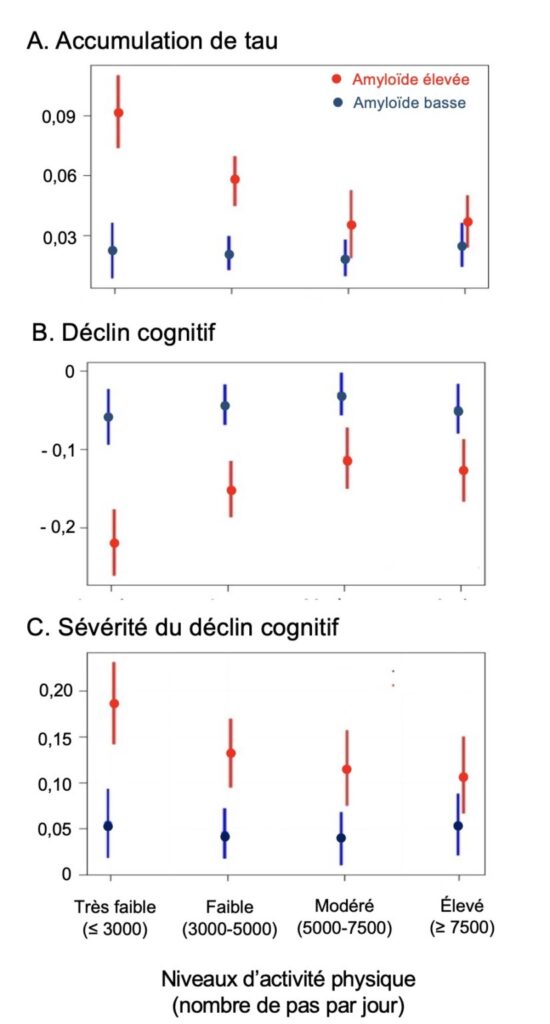 A. Accumulation de tau

Amyloïde élevée
Amyloïde basse

0,09
0,06
0,03

B. Déclin cognitif

0
- 0,1
- 0,2

C. Sévérité du déclin cognitif

0,20
0,15
0,10
0,05
0

Très faible (≤ 3000)
Faible (3000-5000)
Modéré (5000-7500)
Élevé (≥ 7500)

Niveaux d'activité physique (nombre de pas par jour)